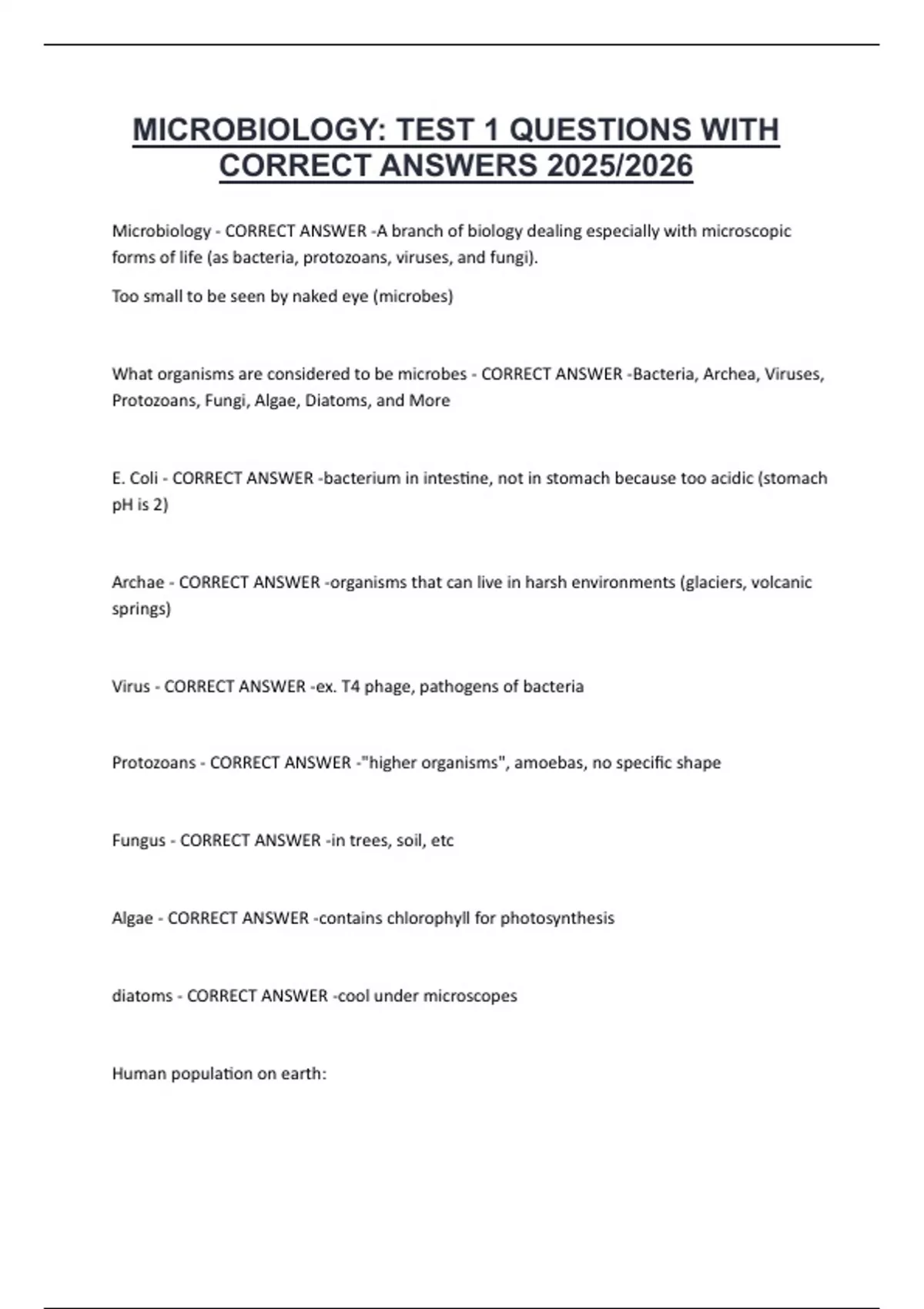 MICROBIOLOGY: TEST 1 QUESTIONS WITH CORRECT ANSWERS 2025/2026

Microbiology - CORRECT ANSWER -A branch of biology dealing especially with microscopic forms of life (as bacteria, protozoans, viruses, and fungi).

Too small to be seen by naked eye (microbes)

What organisms are considered to be microbes - CORRECT ANSWER -Bacteria, Archea, Viruses, Protozoans, Fungi, Algae, Diatoms, and More

E. Coli - CORRECT ANSWER -bacterium in intestine, not in stomach because too acidic (stomach pH is 2)

Archae - CORRECT ANSWER -organisms that can live in harsh environments (glaciers, volcanic springs)

Virus - CORRECT ANSWER -ex. T4 phage, pathogens of bacteria

Protozoans - CORRECT ANSWER -"higher organisms", amoebas, no specific shape

Fungus - CORRECT ANSWER -in trees, soil, etc

Algae - CORRECT ANSWER -contains chlorophyll for photosynthesis

diatoms - CORRECT ANSWER -cool under microscopes

Human population on earth: